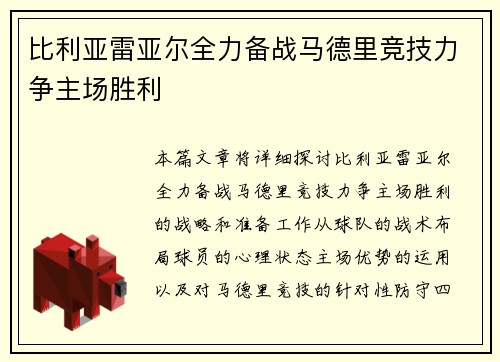 比利亚雷亚尔全力备战马德里竞技力争主场胜利

本篇文章将详细探讨比利亚雷亚尔全力备战马德里竞技力争主场胜利的战略和准备工作从球队的战术布局球员的心理状态主场优势的运用以及对马德里竞技的针对性防守四